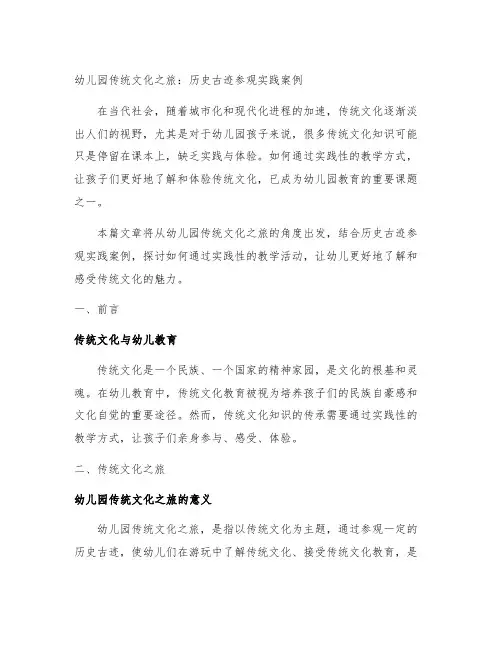 幼儿园传统文化之旅：历史古迹参观实践案例

在当代社会，随着城市化和现代化进程的加速，传统文化逐渐淡出人们的视野，尤其是对于幼儿园孩子来说，很多传统文化知识可能只是停留在课本上，缺乏实践与体验。如何通过实践性的教学方式，让孩子们更好地了解和体验传统文化，已成为幼儿园教育的重要课题之一。

本篇文章将从幼儿园传统文化之旅的角度出发，结合历史古迹参观实践案例，探讨如何通过实践性的教学活动，让幼儿更好地了解和感受传统文化的魅力。

一、前言

传统文化与幼儿教育

传统文化是一个民族、一个国家的精神家园，是文化的根基和灵魂。在幼儿教育中，传统文化教育被视为培养孩子们的民族自豪感和文化自觉的重要途径。然而，传统文化知识的传承需要通过实践性的教学方式，让孩子们亲身参与、感受、体验。

二、传统文化之旅

幼儿园传统文化之旅的意义

幼儿园传统文化之旅，是指以传统文化为主题，通过参观一定的历史古迹，使幼儿们在游玩中了解传统文化、接受传统文化教育，是